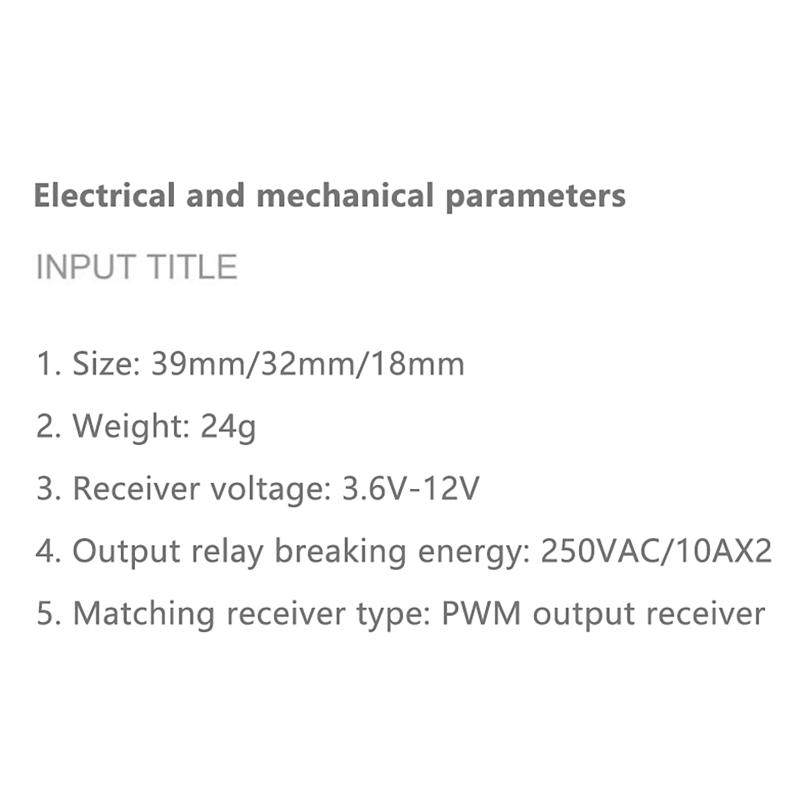 Electrical and mechanical parameters

INPUT TITLE

1. Size: 39mm/32mm/18mm

2. Weight: 24g

3. Receiver voltage: 3.6V-12V

4. Output relay breaking energy: 250VAC/10AX2

5. Matching receiver type: PWM output receiver